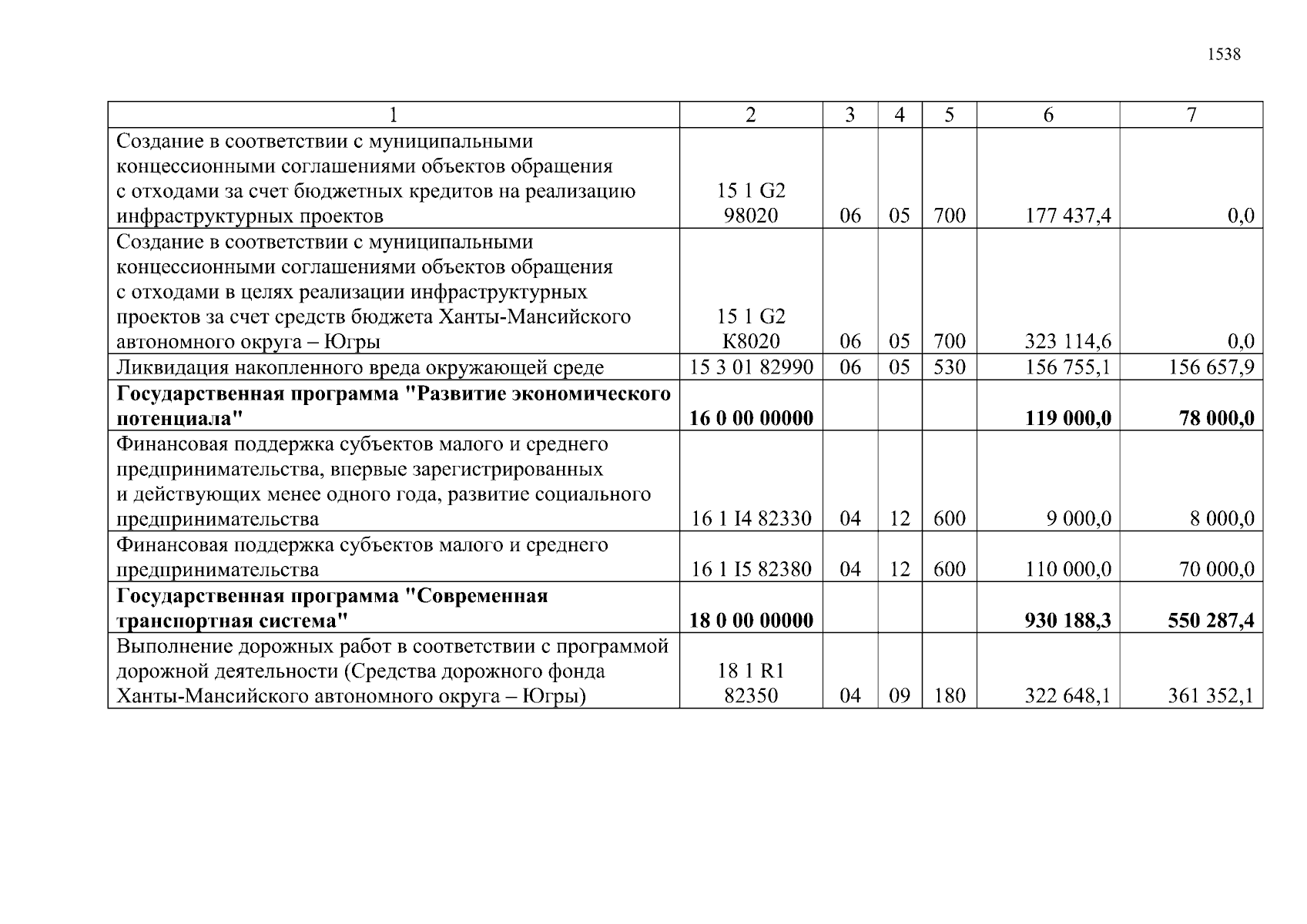 1538

| 1 | 2 | 3 | 4 | 5 | 6 | 7 |
|---|---|---|---|---|---|---|
| Создание в соответствии с муниципальными концессионными соглашениями объектов обращения с отходами за счет бюджетных кредитов на реализацию инфраструктурных проектов | 15 1 G2 98020 | 06 | 05 | 700 | 177 437,4 | 0,0 |
| Создание в соответствии с муниципальными концессионными соглашениями объектов обращения с отходами в целях реализации инфраструктурных проектов за счет средств бюджета Ханты-Мансийского автономного округа – Югры | 15 1 G2 K8020 | 06 | 05 | 700 | 323 114,6 | 0,0 |
| Ликвидация накопленного вреда окружающей среде | 15 3 01 82990 | 06 | 05 | 530 | 156 755,1 | 156 657,9 |
| **Государственная программа "Развитие экономического потенциала"** | **16 0 00 00000** | | | | **119 000,0** | **78 000,0** |
| Финансовая поддержка субъектов малого и среднего предпринимательства, впервые зарегистрированных и действующих менее одного года, развитие социального предпринимательства | 16 1 I4 82330 | 04 | 12 | 600 | 9 000,0 | 8 000,0 |
| Финансовая поддержка субъектов малого и среднего предпринимательства | 16 1 I5 82380 | 04 | 12 | 600 | 110 000,0 | 70 000,0 |
| **Государственная программа "Современная транспортная система"** | **18 0 00 00000** | | | | **930 188,3** | **550 287,4** |
| Выполнение дорожных работ в соответствии с программой дорожной деятельности (Средства дорожного фонда Ханты-Мансийского автономного округа – Югры) | 18 1 R1 82350 | 04 | 09 | 180 | 322 648,1 | 361 352,1 |